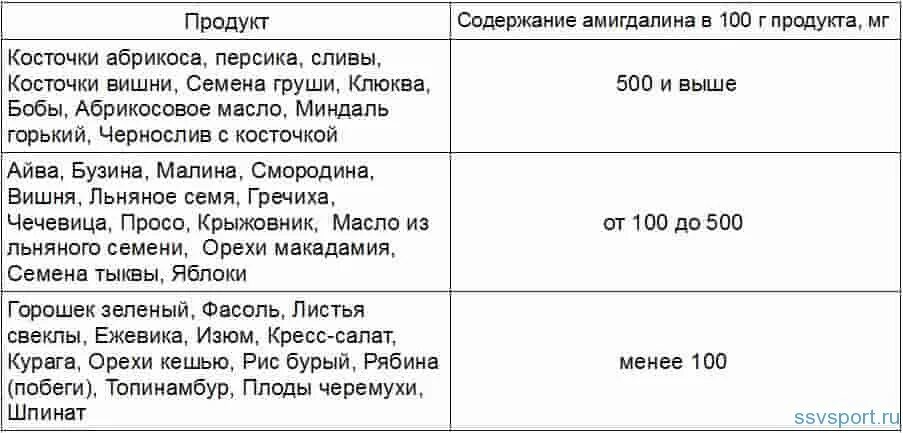 | Продукт | Содержание амигдалина в 100 г продукта, мг |
|---|---|
| Косточки абрикоса, персика, сливы, Косточки вишни, Семена груши, Клюква, Бобы, Абрикосовое масло, Миндаль горький, Чернослив с косточкой | 500 и выше |
| Айва, Бузина, Малина, Смородина, Вишня, Льняное семя, Гречиха, Чечевица, Просо, Крыжовник, Масло из льняного семени, Орехи макадамия, Семена тыквы, Яблоки | от 100 до 500 |
| Горошек зеленый, Фасоль, Листья свеклы, Ежевика, Изюм, Кресс-салат, Курага, Орехи кешью, Рис бурый, Рябина (побеги), Топинамбур, Плоды черемухи, Шпинат | менее 100 |

ssvsport.ru